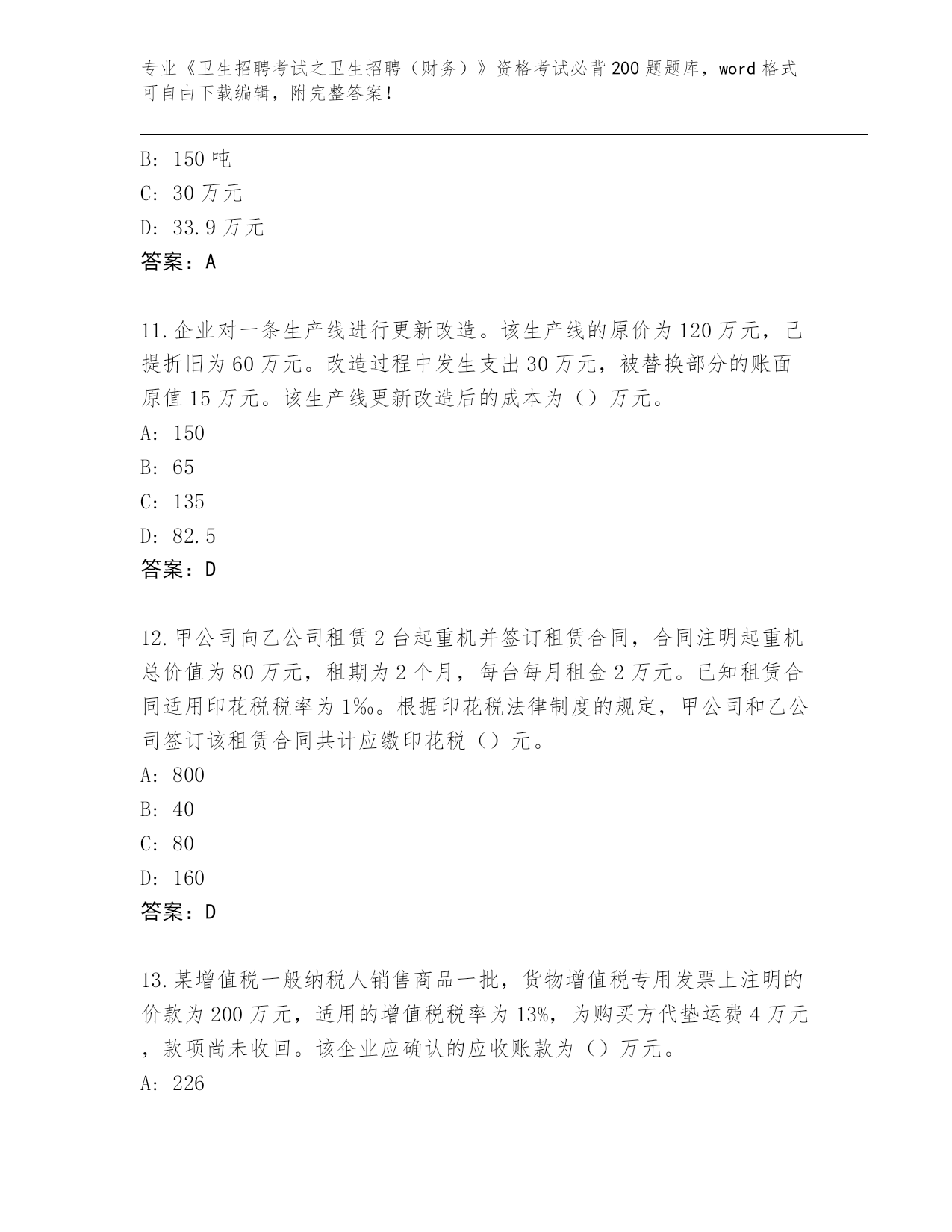 专业《卫生招聘考试之卫生招聘（财务）》资格考试必背200题题库，word格式可自由下载编辑，附完整答案！

B：150吨
C：30万元
D：33.9万元
答案：A

11.企业对一条生产线进行更新改造。该生产线的原价为120万元，已提折旧为60万元。改造过程中发生支出30万元，被替换部分的账面原值15万元。该生产线更新改造后的成本为（）万元。
A：150
B：65
C：135
D：82.5
答案：D

12.甲公司向乙公司租赁2台起重机并签订租赁合同，合同注明起重机总价值为80万元，租期为2个月，每台每月租金2万元。已知租赁合同适用印花税税率为1‰。根据印花税法律制度的规定，甲公司和乙公司签订该租赁合同共计应缴印花税（）元。
A：800
B：40
C：80
D：160
答案：D

13.某增值税一般纳税人销售商品一批，货物增值税专用发票上注明的价款为200万元，适用的增值税税率为13%，为购买方代垫运费4万元，款项尚未收回。该企业应确认的应收账款为（）万元。
A：226